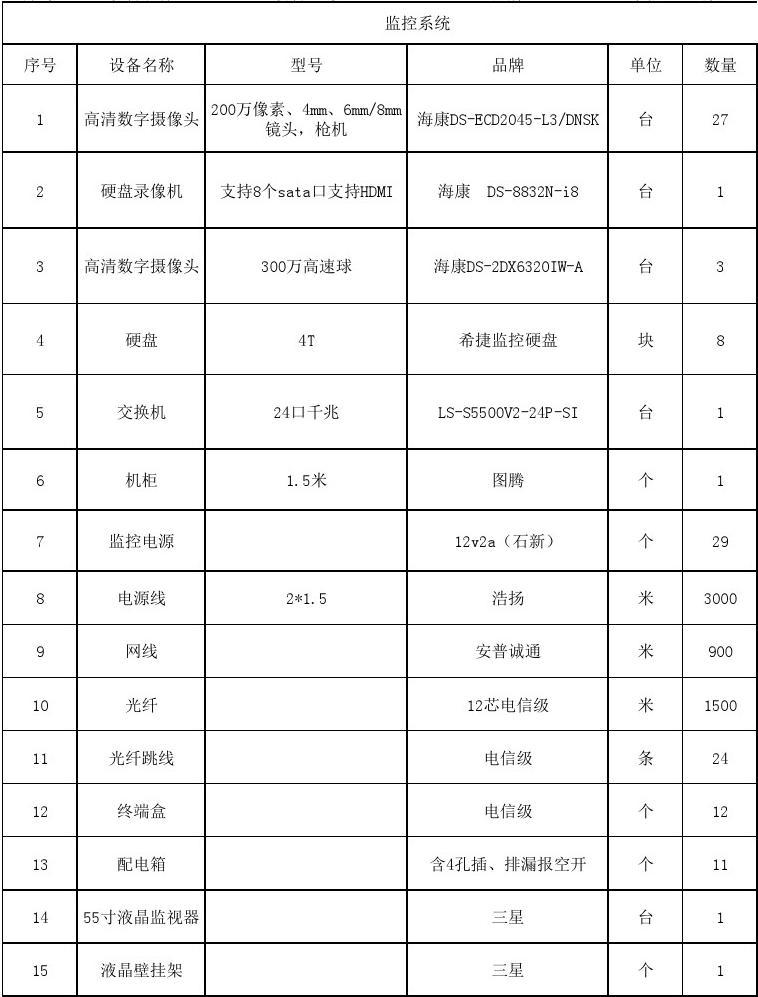 监控系统

| 序号 | 设备名称 | 型号 | 品牌 | 单位 | 数量 |
|---|---|---|---|---|---|
| 1 | 高清数字摄像头 | 200万像素、4mm、6mm/8mm镜头，枪机 | 海康DS-ECD2045-L3/DNSK | 台 | 27 |
| 2 | 硬盘录像机 | 支持8个sata口支持HDMI | 海康 DS-8832N-i8 | 台 | 1 |
| 3 | 高清数字摄像头 | 300万高速球 | 海康DS-2DX6320IW-A | 台 | 3 |
| 4 | 硬盘 | 4T | 希捷监控硬盘 | 块 | 8 |
| 5 | 交换机 | 24口千兆 | LS-S5500V2-24P-SI | 台 | 1 |
| 6 | 机柜 | 1.5米 | 图腾 | 个 | 1 |
| 7 | 监控电源 | | 12v2a（石新） | 个 | 29 |
| 8 | 电源线 | 2*1.5 | 浩扬 | 米 | 3000 |
| 9 | 网线 | | 安普诚通 | 米 | 900 |
| 10 | 光纤 | | 12芯电信级 | 米 | 1500 |
| 11 | 光纤跳线 | | 电信级 | 条 | 24 |
| 12 | 终端盒 | | 电信级 | 个 | 12 |
| 13 | 配电箱 | | 含4孔插、排漏报空开 | 个 | 11 |
| 14 | 55寸液晶监视器 | | 三星 | 台 | 1 |
| 15 | 液晶壁挂架 | | 三星 | 个 | 1 |